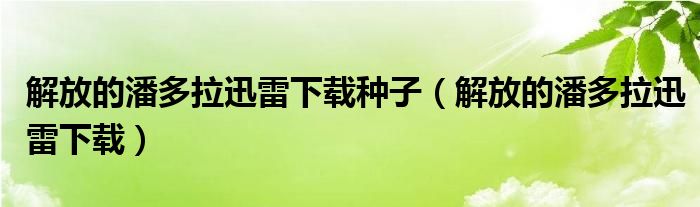 解放的潘多拉迅雷下载种子（解放的潘多拉迅雷下载）